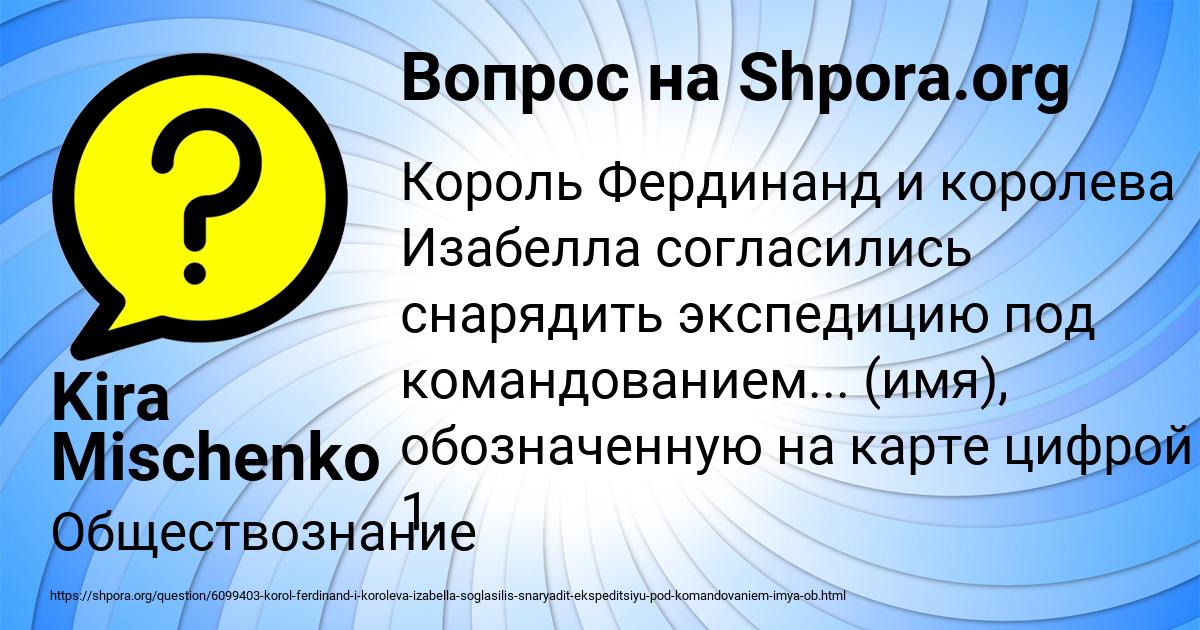 Вопрос на Shpora.org

Король Фердинанд и королева Изабелла согласились снарядить экспедицию под командованием... (имя), обозначенную на карте цифрой 1

Kira Mischenko

Обществознание

https://shpora.org/question/6099403-korol-ferdinand-i-koroleva-izabella-soglasilis-snaryadit-ekspeditsiyu-pod-komandovaniem-imya-ob.html